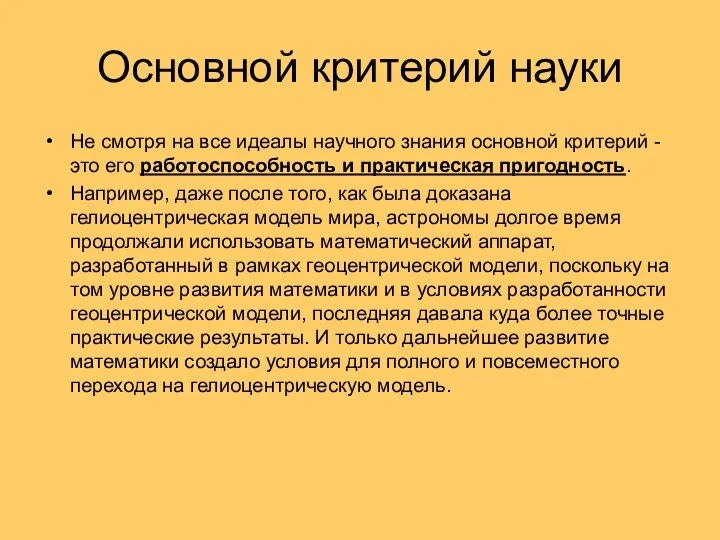 Основной критерий науки

• Не смотря на все идеалы научного знания основной критерий - это его работоспособность и практическая пригодность.

• Например, даже после того, как была доказана гелиоцентрическая модель мира, астрономы долгое время продолжали использовать математический аппарат, разработанный в рамках геоцентрической модели, поскольку на том уровне развития математики и в условиях разработанности геоцентрической модели, последняя давала куда более точные практические результаты. И только дальнейшее развитие математики создало условия для полного и повсеместного перехода на гелиоцентрическую модель.